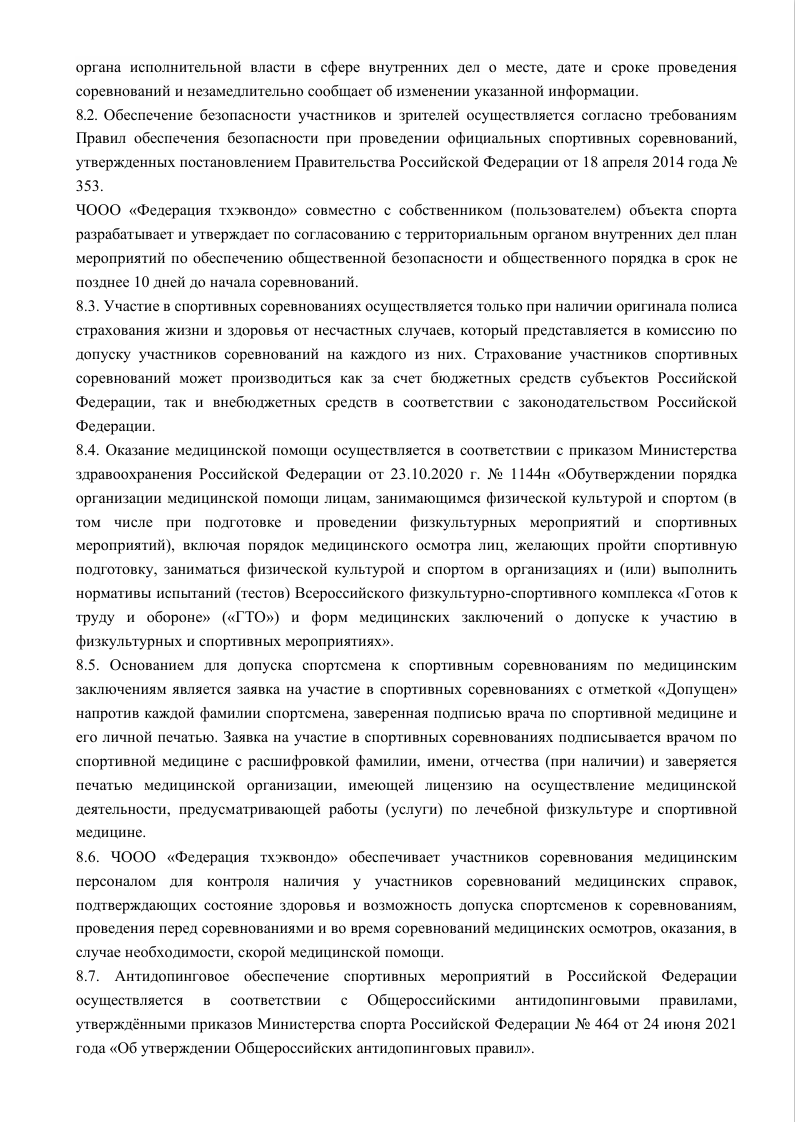 органа исполнительной власти в сфере внутренних дел о месте, дате и сроке проведения соревнований и незамедлительно сообщает об изменении указанной информации.

8.2. Обеспечение безопасности участников и зрителей осуществляется согласно требованиям Правил обеспечения безопасности при проведении официальных спортивных соревнований, утвержденных постановлением Правительства Российской Федерации от 18 апреля 2014 года № 353.

ЧООО «Федерация тхэквондо» совместно с собственником (пользователем) объекта спорта разрабатывает и утверждает по согласованию с территориальным органом внутренних дел план мероприятий по обеспечению общественной безопасности и общественного порядка в срок не позднее 10 дней до начала соревнований.

8.3. Участие в спортивных соревнованиях осуществляется только при наличии оригинала полиса страхования жизни и здоровья от несчастных случаев, который представляется в комиссию по допуску участников соревнований на каждого из них. Страхование участников спортивных соревнований может производиться как за счет бюджетных средств субъектов Российской Федерации, так и внебюджетных средств в соответствии с законодательством Российской Федерации.

8.4. Оказание медицинской помощи осуществляется в соответствии с приказом Министерства здравоохранения Российской Федерации от 23.10.2020 г. № 1144н «Обутверждении порядка организации медицинской помощи лицам, занимающимся физической культурой и спортом (в том числе при подготовке и проведении физкультурных мероприятий и спортивных мероприятий), включая порядок медицинского осмотра лиц, желающих пройти спортивную подготовку, заниматься физической культурой и спортом в организациях и (или) выполнить нормативы испытаний (тестов) Всероссийского физкультурно-спортивного комплекса «Готов к труду и обороне» («ГТО») и форм медицинских заключений о допуске к участию в физкультурных и спортивных мероприятиях».

8.5. Основанием для допуска спортсмена к спортивным соревнованиям по медицинским заключениям является заявка на участие в спортивных соревнованиях с отметкой «Допущен» напротив каждой фамилии спортсмена, заверенная подписью врача по спортивной медицине и его личной печатью. Заявка на участие в спортивных соревнованиях подписывается врачом по спортивной медицине с расшифровкой фамилии, имени, отчества (при наличии) и заверяется печатью медицинской организации, имеющей лицензию на осуществление медицинской деятельности, предусматривающей работы (услуги) по лечебной физкультуре и спортивной медицине.

8.6. ЧООО «Федерация тхэквондо» обеспечивает участников соревнования медицинским персоналом для контроля наличия у участников соревнований медицинских справок, подтверждающих состояние здоровья и возможность допуска спортсменов к соревнованиям, проведения перед соревнованиями и во время соревнований медицинских осмотров, оказания, в случае необходимости, скорой медицинской помощи.

8.7. Антидопинговое обеспечение спортивных мероприятий в Российской Федерации осуществляется в соответствии с Общероссийскими антидопинговыми правилами, утверждёнными приказов Министерства спорта Российской Федерации № 464 от 24 июня 2021 года «Об утверждении Общероссийских антидопинговых правил».